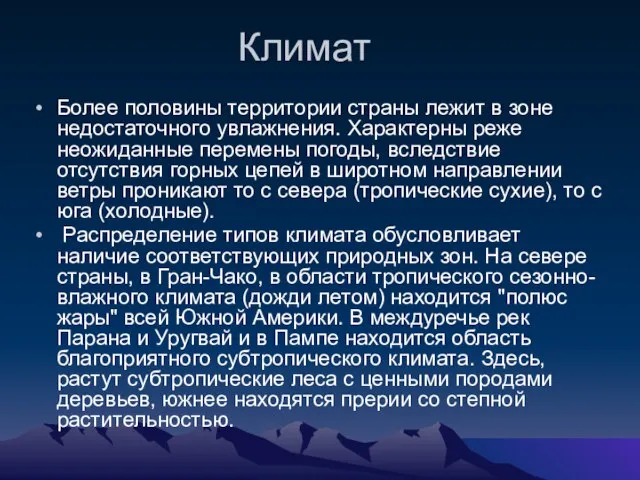 Климат

• Более половины территории страны лежит в зоне недостаточного увлажнения. Характерны реже неожиданные перемены погоды, вследствие отсутствия горных цепей в широтном направлении ветры проникают то с севера (тропические сухие), то с юга (холодные).

• Распределение типов климата обусловливает наличие соответствующих природных зон. На севере страны, в Гран-Чако, в области тропического сезонно-влажного климата (дожди летом) находится "полюс жары" всей Южной Америки. В междуречье рек Парана и Уругвай и в Пампе находится область благоприятного субтропического климата. Здесь, растут субтропические леса с ценными породами деревьев, южнее находятся прерии со степной растительностью.